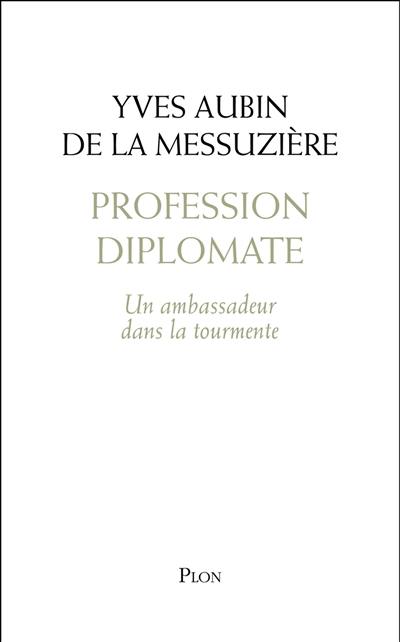 YVES AUBIN
DE LA MESSUZIÈRE

PROFESSION
DIPLOMATE

Un ambassadeur
dans la tourmente

PLON